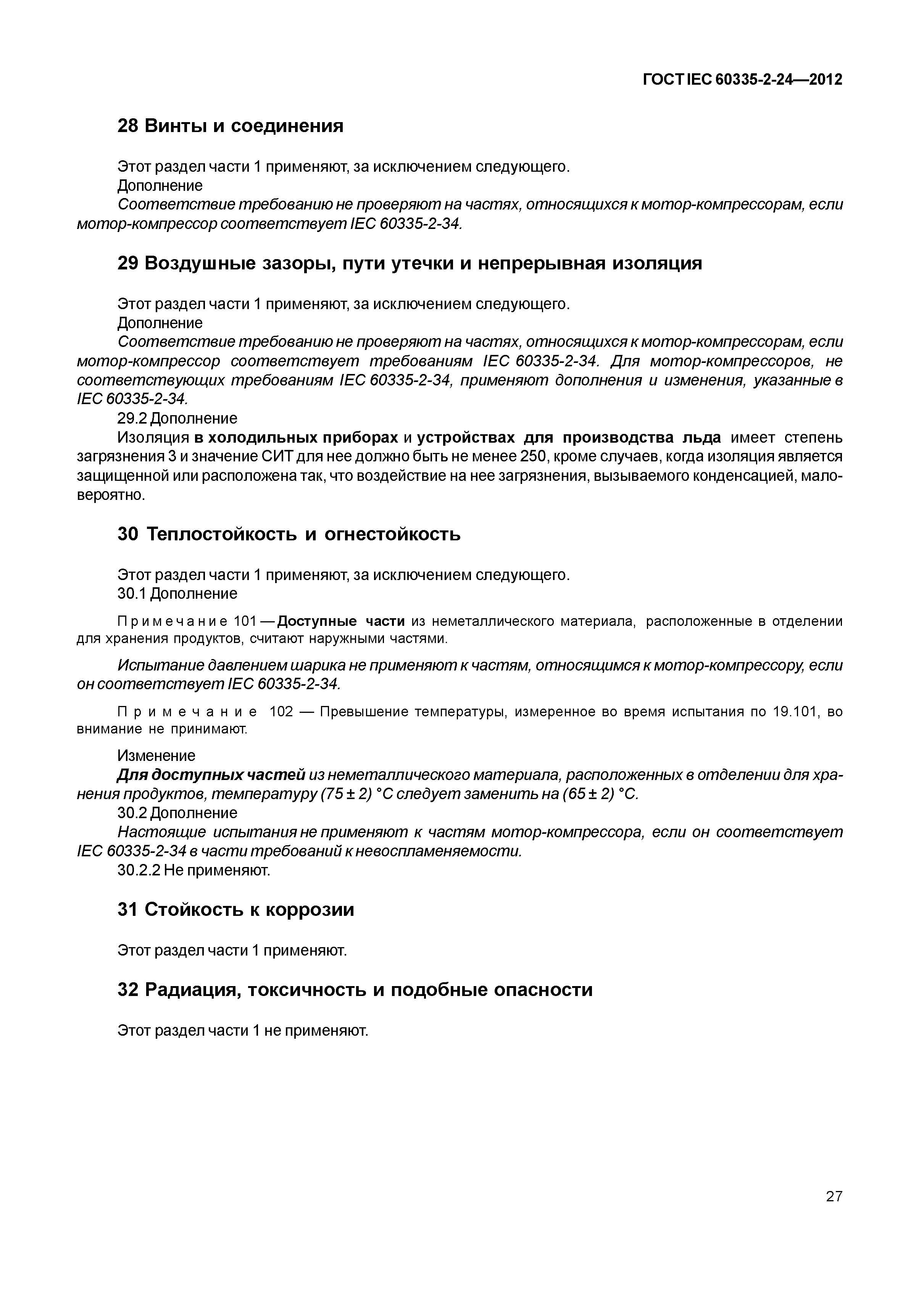 ГОСТ IEC 60335-2-24—2012

28 Винты и соединения

Этот раздел части 1 применяют, за исключением следующего.
Дополнение
Соответствие требованию не проверяют на частях, относящихся к мотор-компрессорам, если мотор-компрессор соответствует IEC 60335-2-34.

29 Воздушные зазоры, пути утечки и непрерывная изоляция

Этот раздел части 1 применяют, за исключением следующего.
Дополнение
Соответствие требованию не проверяют на частях, относящихся к мотор-компрессорам, если мотор-компрессор соответствует требованиям IEC 60335-2-34. Для мотор-компрессоров, не соответствующих требованиям IEC 60335-2-34, применяют дополнения и изменения, указанные в IEC 60335-2-34.
29.2 Дополнение
Изоляция в холодильных приборах и устройствах для производства льда имеет степень загрязнения 3 и значение СИТ для нее должно быть не менее 250, кроме случаев, когда изоляция является защищенной или расположена так, что воздействие на нее загрязнения, вызываемого конденсацией, маловероятно.

30 Теплостойкость и огнестойкость

Этот раздел части 1 применяют, за исключением следующего.
30.1 Дополнение

Примечание 101 — Доступные части из неметаллического материала, расположенные в отделении для хранения продуктов, считают наружными частями.

Испытание давлением шарика не применяют к частям, относящимся к мотор-компрессору, если он соответствует IEC 60335-2-34.

Примечание 102 — Превышение температуры, измеренное во время испытания по 19.101, во внимание не принимают.

Изменение
Для доступных частей из неметаллического материала, расположенных в отделении для хранения продуктов, температуру (75 ± 2) °С следует заменить на (65 ± 2) °С.
30.2 Дополнение
Настоящие испытания не применяют к частям мотор-компрессора, если он соответствует IEC 60335-2-34 в части требований к невоспламеняемости.
30.2.2 Не применяют.

31 Стойкость к коррозии

Этот раздел части 1 применяют.

32 Радиация, токсичность и подобные опасности

Этот раздел части 1 не применяют.

27